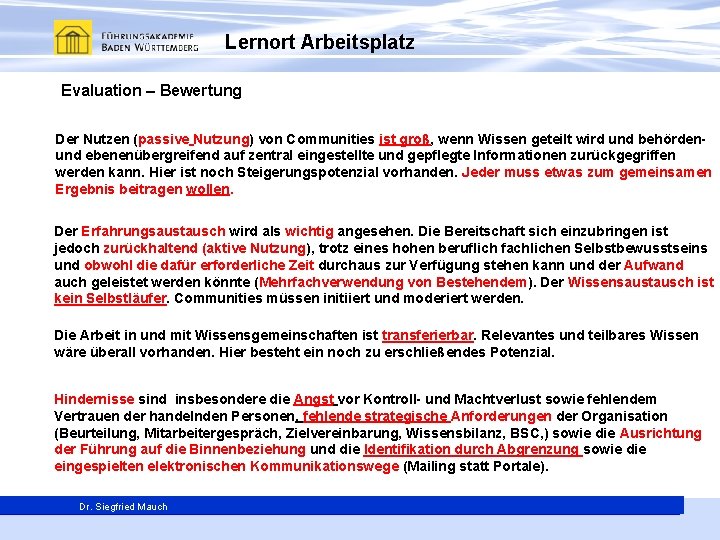 FÜHRUNGSAKADEMIE BADEN WÜRTTEMBERG

Lernort Arbeitsplatz

Evaluation – Bewertung

Der Nutzen (passive Nutzung) von Communities ist groß, wenn Wissen geteilt wird und behörden- und ebenenübergreifend auf zentral eingestellte und gepflegte Informationen zurückgegriffen werden kann. Hier ist noch Steigerungspotenzial vorhanden. Jeder muss etwas zum gemeinsamen Ergebnis beitragen wollen.

Der Erfahrungsaustausch wird als wichtig angesehen. Die Bereitschaft sich einzubringen ist jedoch zurückhaltend (aktive Nutzung), trotz eines hohen beruflich fachlichen Selbstbewusstseins und obwohl die dafür erforderliche Zeit durchaus zur Verfügung stehen kann und der Aufwand auch geleistet werden könnte (Mehrfachverwendung von Bestehendem). Der Wissensaustausch ist kein Selbstläufer. Communities müssen initiiert und moderiert werden.

Die Arbeit in und mit Wissensgemeinschaften ist transferierbar. Relevantes und teilbares Wissen wäre überall vorhanden. Hier besteht ein noch zu erschließendes Potenzial.

Hindernisse sind insbesondere die Angst vor Kontroll- und Machtverlust sowie fehlendem Vertrauen der handelnden Personen, fehlende strategische Anforderungen der Organisation (Beurteilung, Mitarbeitergespräch, Zielvereinbarung, Wissensbilanz, BSC,) sowie die Ausrichtung der Führung auf die Binnenbeziehung und die Identifikation durch Abgrenzung sowie die eingespielten elektronischen Kommunikationswege (Mailing statt Portale).

Dr. Siegfried Mauch